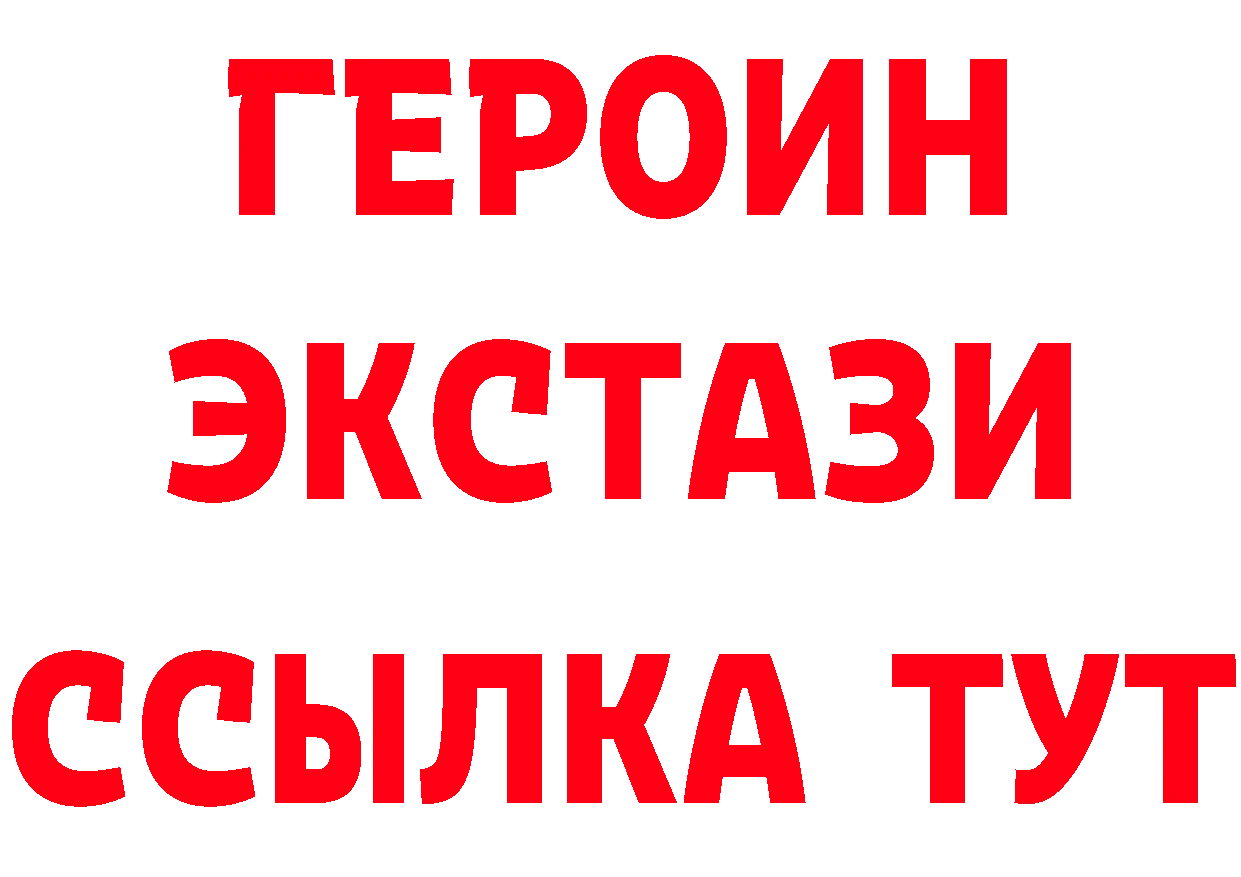 ГЕРОИН
ЭКСТАЗИ
ССЫЛКА ТУТ